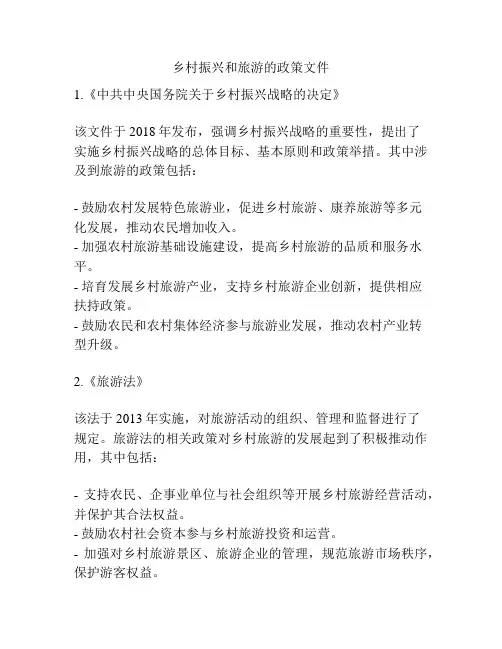 乡村振兴和旅游的政策文件

1.《中共中央国务院关于乡村振兴战略的决定》

该文件于 2018 年发布，强调乡村振兴战略的重要性，提出了实施乡村振兴战略的总体目标、基本原则和政策举措。其中涉及到旅游的政策包括：

- 鼓励农村发展特色旅游业，促进乡村旅游、康养旅游等多元化发展，推动农民增加收入。
- 加强农村旅游基础设施建设，提高乡村旅游的品质和服务水平。
- 培育发展乡村旅游产业，支持乡村旅游企业创新，提供相应扶持政策。
- 鼓励农民和农村集体经济参与旅游业发展，推动农村产业转型升级。

2.《旅游法》

该法于 2013 年实施，对旅游活动的组织、管理和监督进行了规定。旅游法的相关政策对乡村旅游的发展起到了积极推动作用，其中包括：

- 支持农民、企事业单位与社会组织等开展乡村旅游经营活动，并保护其合法权益。
- 鼓励农村社会资本参与乡村旅游投资和运营。
- 加强对乡村旅游景区、旅游企业的管理，规范旅游市场秩序，保护游客权益。